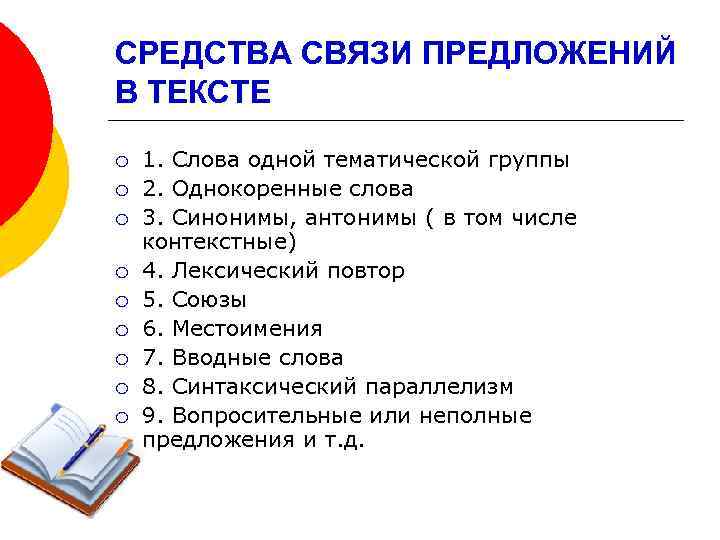 СРЕДСТВА СВЯЗИ ПРЕДЛОЖЕНИЙ В ТЕКСТЕ

1. Слова одной тематической группы
2. Однокоренные слова
3. Синонимы, антонимы ( в том числе контекстные)
4. Лексический повтор
5. Союзы
6. Местоимения
7. Вводные слова
8. Синтаксический параллелизм
9. Вопросительные или неполные предложения и т.д.